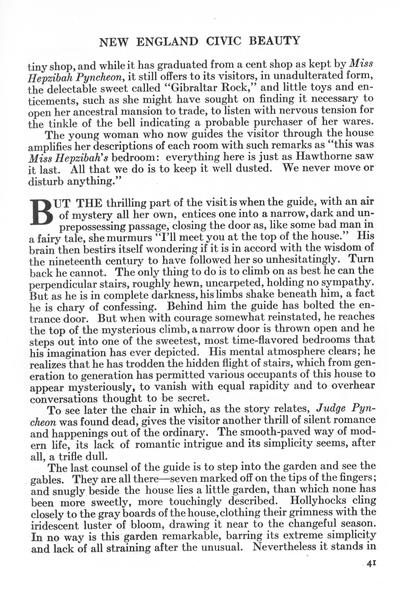 NEW ENGLAND CIVIC BEAUTY

tiny shop, and while it has graduated from a cent shop as kept by Miss Hepzibah Pyncheon, it still offers to its visitors, in unadulterated form, the delectable sweet called "Gibraltar Rock," and little toys and enticements, such as she might have sought on finding it necessary to open her ancestral mansion to trade, to listen with nervous tension for the tinkle of the bell indicating a probable purchaser of her wares.

The young woman who now guides the visitor through the house amplifies her descriptions of each room with such remarks as "this was Miss Hepzibah's bedroom: everything here is just as Hawthorne saw it last. All that we do is to keep it well dusted. We never move or disturb anything."

BUT THE thrilling part of the visit is when the guide, with an air of mystery all her own, entices one into a narrow, dark and unprepossessing passage, closing the door as, like some bad man in a fairy tale, she murmurs "I'll meet you at the top of the house." His brain then bestirs itself wondering if it is in accord with the wisdom of the nineteenth century to have followed her so unhesitatingly. Turn back he cannot. The only thing to do is to climb on as best he can the perpendicular stairs, roughly hewn, uncarpeted, holding no sympathy. But as he is in complete darkness, his limbs shake beneath him, a fact he is chary of confessing. Behind him the guide has bolted the entrance door. But when with courage somewhat reinstated, he reaches the top of the mysterious climb, a narrow door is thrown open and he steps out into one of the sweetest, most time-flavored bedrooms that his imagination has ever depicted. His mental atmosphere clears; he realizes that he has trodden the hidden flight of stairs, which from generation to generation has permitted various occupants of this house to appear mysteriously, to vanish with equal rapidity and to overhear conversations thought to be secret.

To see later the chair in which, as the story relates, Judge Pyncheon was found dead, gives the visitor another thrill of silent romance and happenings out of the ordinary. The smooth-paved way of modern life, its lack of romantic intrigue and its simplicity seems, after all, a trifle dull.

The last counsel of the guide is to step into the garden and see the gables. They are all there—seven marked off on the tips of the fingers; and snugly beside the house lies a little garden, than which none has been more sweetly, more touchingly described. Hollyhocks cling closely to the gray boards of the house, clothing their grimness with the iridescent luster of bloom, drawing it near to the changeful season. In no way is this garden remarkable, barring its extreme simplicity and lack of all straining after the unusual. Nevertheless it stands in

41